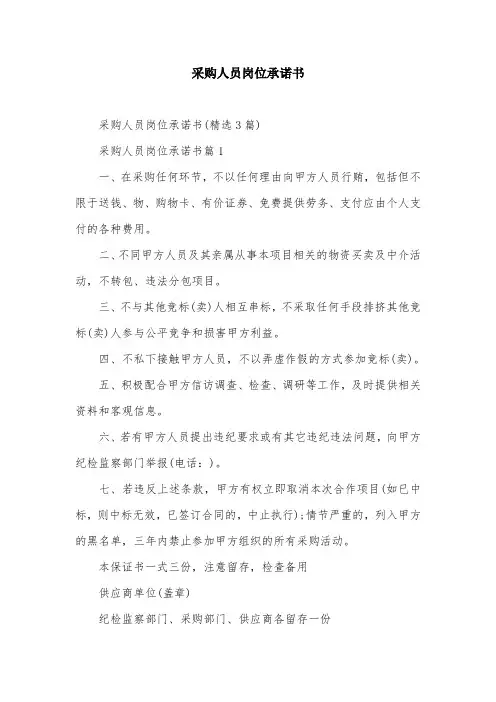 采购人员岗位承诺书

采购人员岗位承诺书(精选3篇)

采购人员岗位承诺书篇1

一、在采购任何环节，不以任何理由向甲方人员行贿，包括但不限于送钱、物、购物卡、有价证券、免费提供劳务、支付应由个人支付的各种费用。

二、不同甲方人员及其亲属从事本项目相关的物资买卖及中介活动，不转包、违法分包项目。

三、不与其他竞标(卖)人相互串标，不采取任何手段排挤其他竞标(卖)人参与公平竞争和损害甲方利益。

四、不私下接触甲方人员，不以弄虚作假的方式参加竞标(卖)。

五、积极配合甲方信访调查、检查、调研等工作，及时提供相关资料和客观信息。

六、若有甲方人员提出违纪要求或有其它违纪违法问题，向甲方纪检监察部门举报(电话：)。

七、若违反上述条款，甲方有权立即取消本次合作项目(如已中标，则中标无效，已签订合同的，中止执行)；情节严重的，列入甲方的黑名单，三年内禁止参加甲方组织的所有采购活动。

本保证书一式三份，注意留存，检查备用

供应商单位(盖章)

纪检监察部门、采购部门、供应商各留存一份